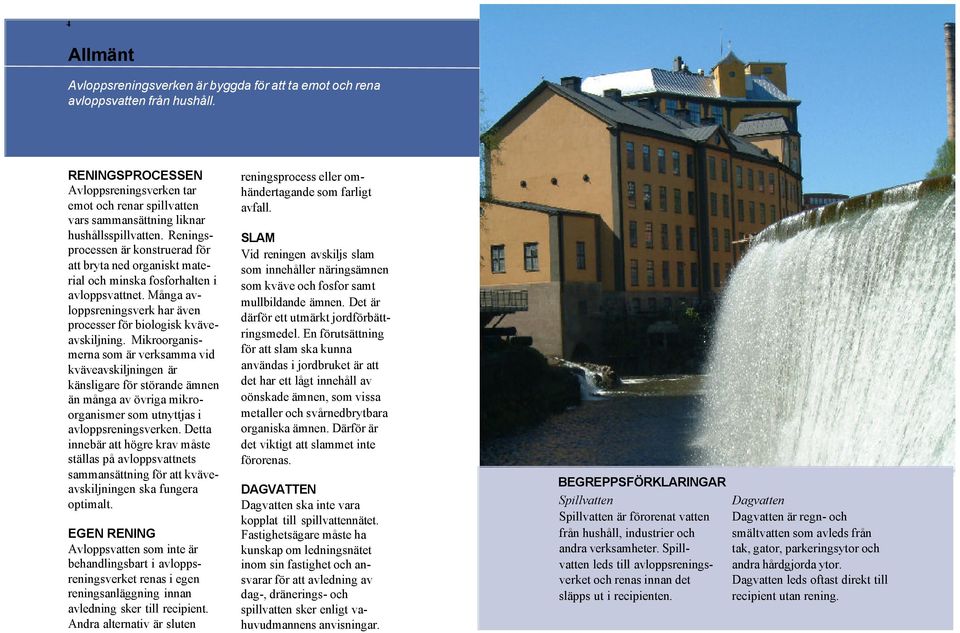 4

Allmänt

Avloppsreningsverken är byggda för att ta emot och rena avloppsvatten från hushåll.

RENINGSPROCESSEN
Avloppsreningsverken tar emot och renar spillvatten vars sammansättning liknar hushållsspillvatten. Reningsprocessen är konstruerad för att bryta ned organiskt material och minska fosforhalten i avloppsvattnet. Många avloppsreningsverk har även processer för biologisk kväveavskiljning. Mikroorganismerna som är verksamma vid kväveavskiljningen är känsligare för störande ämnen än många av övriga mikroorganismer som utnyttjas i avloppsreningsverken. Detta innebär att högre krav måste ställas på avloppsvattnets sammansättning för att kväveavskiljningen ska fungera optimalt.

EGEN RENING
Avloppsvatten som inte är behandlingsbart i avloppsreningsverket renas i egen reningsanläggning innan avledning sker till recipient. Andra alternativ är sluten reningsprocess eller omhändertagande som farligt avfall.

SLAM
Vid reningen avskiljs slam som innehåller näringsämnen som kväve och fosfor samt mullbildande ämnen. Det är därför ett utmärkt jordförbättringsmedel. En förutsättning för att slam ska kunna användas i jordbruket är att det har ett lågt innehåll av oönskade ämnen, som vissa metaller och svårnedbrytbara organiska ämnen. Därför är det viktigt att slammet inte förorenas.

DAGVATTEN
Dagvatten ska inte vara kopplat till spillvattennätet. Fastighetsägare måste ha kunskap om ledningsnätet inom sin fastighet och ansvarar för att avledning av dag-, dränerings- och spillvatten sker enligt vahuvudmannens anvisningar.

BEGREPPSFÖRKLARINGAR

Spillvatten
Spillvatten är förorenat vatten från hushåll, industrier och andra verksamheter. Spillvatten leds till avloppsreningsverket och renas innan det släpps ut i recipienten.

Dagvatten
Dagvatten är regn- och smältvatten som avleds från tak, gator, parkeringsytor och andra hårdgjorda ytor. Dagvatten leds oftast direkt till recipient utan rening.